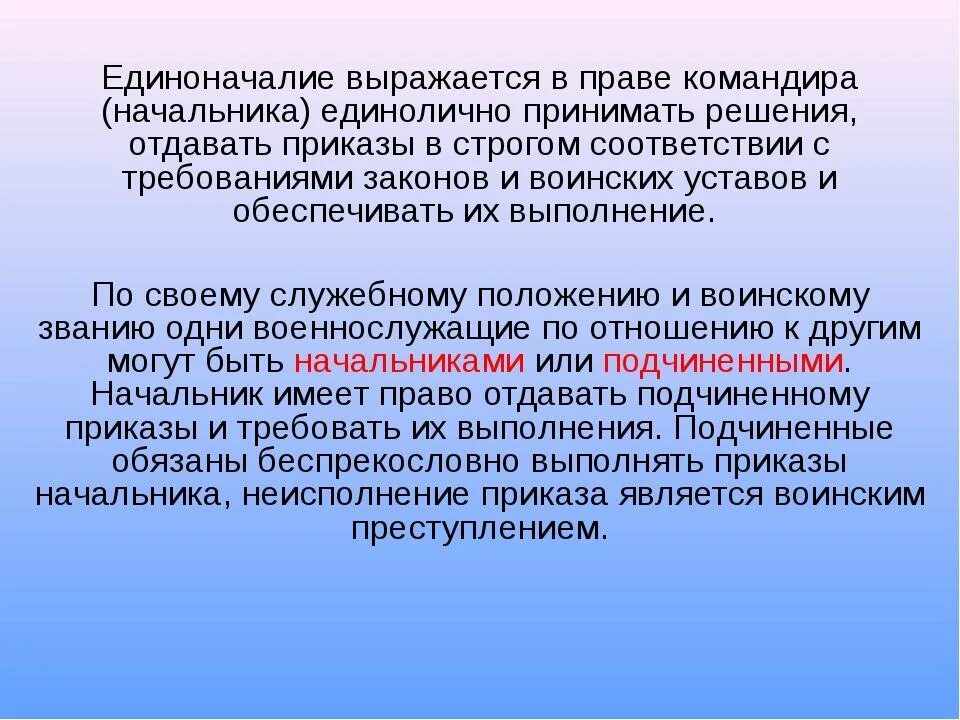 Единоначалие выражается в праве командира (начальника) единолично принимать решения, отдавать приказы в строгом соответствии с требованиями законов и воинских уставов и обеспечивать их выполнение.

По своему служебному положению и воинскому званию одни военнослужащие по отношению к другим могут быть начальниками или подчиненными. Начальник имеет право отдавать подчиненному приказы и требовать их выполнения. Подчиненные обязаны беспрекословно выполнять приказы начальника, неисполнение приказа является воинским преступлением.